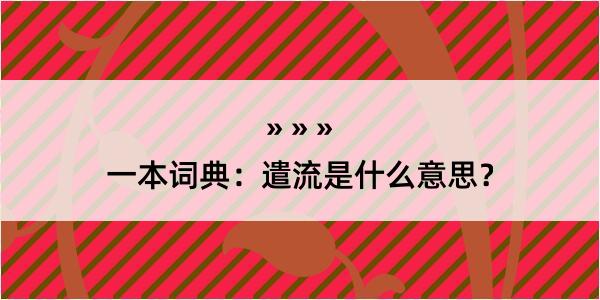 » » »
一本词典：遣流是什么意思？